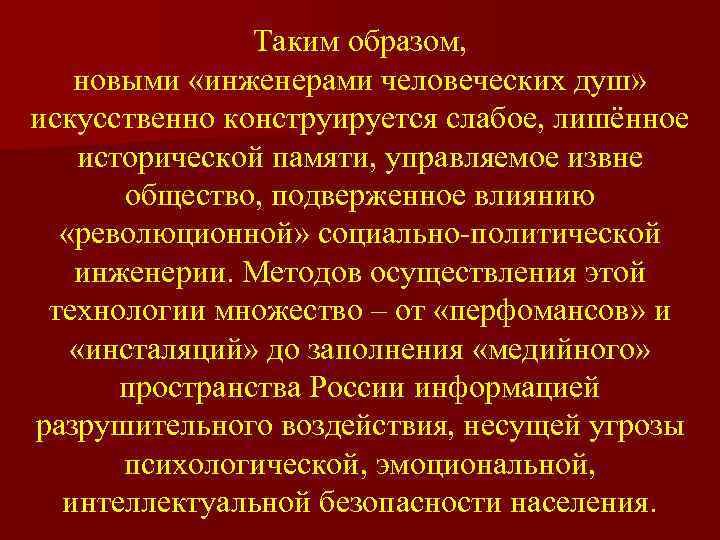 Таким образом, новыми «инженерами человеческих душ» искусственно конструируется слабое, лишённое исторической памяти, управляемое извне общество, подверженное влиянию «революционной» социально-политической инженерии. Методов осуществления этой технологии множество – от «перфомансов» и «инсталяций» до заполнения «медийного» пространства России информацией разрушительного воздействия, несущей угрозы психологической, эмоциональной, интеллектуальной безопасности населения.